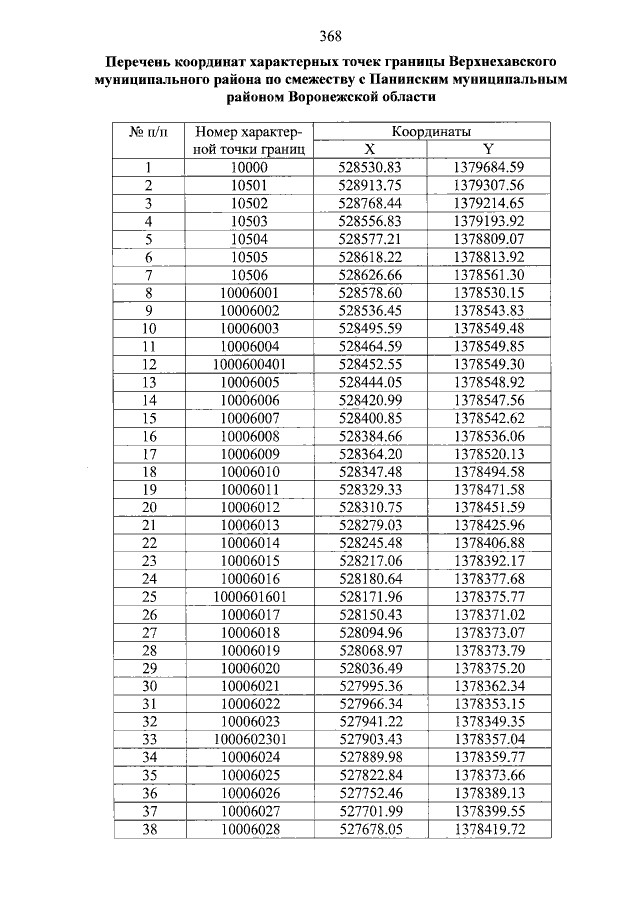 368

Перечень координат характерных точек границы Верхнехавского муниципального района по смежеству с Панинским муниципальным районом Воронежской области

| № п/п | Номер характерной точки границ | Координаты X | Координаты Y |
|---|---|---|---|
| 1 | 10000 | 528530.83 | 1379684.59 |
| 2 | 10501 | 528913.75 | 1379307.56 |
| 3 | 10502 | 528768.44 | 1379214.65 |
| 4 | 10503 | 528556.83 | 1379193.92 |
| 5 | 10504 | 528577.21 | 1378809.07 |
| 6 | 10505 | 528618.22 | 1378813.92 |
| 7 | 10506 | 528626.66 | 1378561.30 |
| 8 | 10006001 | 528578.60 | 1378530.15 |
| 9 | 10006002 | 528536.45 | 1378543.83 |
| 10 | 10006003 | 528495.59 | 1378549.48 |
| 11 | 10006004 | 528464.59 | 1378549.85 |
| 12 | 1000600401 | 528452.55 | 1378549.30 |
| 13 | 10006005 | 528444.05 | 1378548.92 |
| 14 | 10006006 | 528420.99 | 1378547.56 |
| 15 | 10006007 | 528400.85 | 1378542.62 |
| 16 | 10006008 | 528384.66 | 1378536.06 |
| 17 | 10006009 | 528364.20 | 1378520.13 |
| 18 | 10006010 | 528347.48 | 1378494.58 |
| 19 | 10006011 | 528329.33 | 1378471.58 |
| 20 | 10006012 | 528310.75 | 1378451.59 |
| 21 | 10006013 | 528279.03 | 1378425.96 |
| 22 | 10006014 | 528245.48 | 1378406.88 |
| 23 | 10006015 | 528217.06 | 1378392.17 |
| 24 | 10006016 | 528180.64 | 1378377.68 |
| 25 | 1000601601 | 528171.96 | 1378375.77 |
| 26 | 10006017 | 528150.43 | 1378371.02 |
| 27 | 10006018 | 528094.96 | 1378373.07 |
| 28 | 10006019 | 528068.97 | 1378373.79 |
| 29 | 10006020 | 528036.49 | 1378375.20 |
| 30 | 10006021 | 527995.36 | 1378362.34 |
| 31 | 10006022 | 527966.34 | 1378353.15 |
| 32 | 10006023 | 527941.22 | 1378349.35 |
| 33 | 1000602301 | 527903.43 | 1378357.04 |
| 34 | 10006024 | 527889.98 | 1378359.77 |
| 35 | 10006025 | 527822.84 | 1378373.66 |
| 36 | 10006026 | 527752.46 | 1378389.13 |
| 37 | 10006027 | 527701.99 | 1378399.55 |
| 38 | 10006028 | 527678.05 | 1378419.72 |